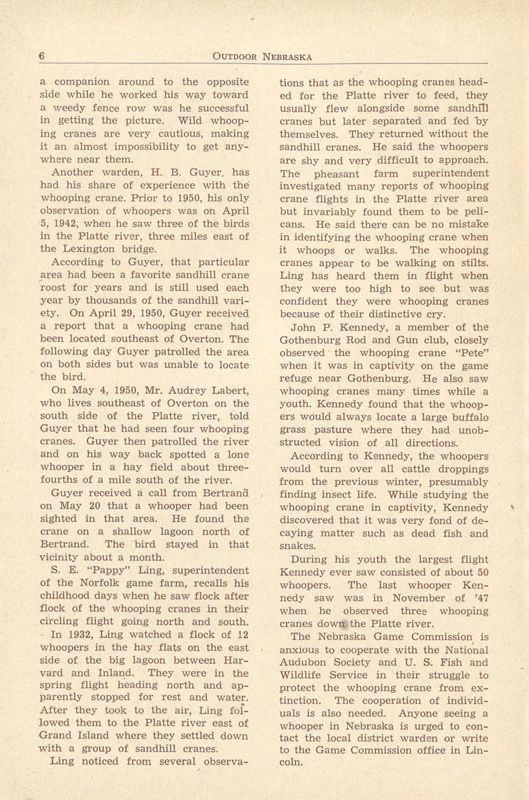 6 OUTDOOR NEBRASKA

a companion around to the opposite side while he worked his way toward a weedy fence row was he successful in getting the picture. Wild whooping cranes are very cautious, making it an almost impossibility to get anywhere near them.

Another warden, H. B. Guyer, has had his share of experience with the whooping crane. Prior to 1950, his only observation of whoopers was on April 5, 1942, when he saw three of the birds in the Platte river, three miles east of the Lexington bridge.

According to Guyer, that particular area had been a favorite sandhill crane roost for years and is still used each year by thousands of the sandhill variety. On April 29, 1950, Guyer received a report that a whooping crane had been located southeast of Overton. The following day Guyer patrolled the area on both sides but was unable to locate the bird.

On May 4, 1950, Mr. Audrey Labert, who lives southeast of Overton on the south side of the Platte river, told Guyer that he had seen four whooping cranes. Guyer then patrolled the river and on his way back spotted a lone whooper in a hay field about three-fourths of a mile south of the river.

Guyer received a call from Bertrand on May 20 that a whooper had been sighted in that area. He found the crane on a shallow lagoon north of Bertrand. The bird stayed in that vicinity about a month.

S. E. "Pappy" Ling, superintendent of the Norfolk game farm, recalls his childhood days when he saw flock after flock of the whooping cranes in their circling flight going north and south.

In 1932, Ling watched a flock of 12 whoopers in the hay flats on the east side of the big lagoon between Harvard and Inland. They were in the spring flight heading north and apparently stopped for rest and water. After they took to the air, Ling followed them to the Platte river east of Grand Island where they settled down with a group of sandhill cranes.

Ling noticed from several observations that as the whooping cranes headed for the Platte river to feed, they usually flew alongside some sandhill cranes but later separated and fed by themselves. They returned without the sandhill cranes. He said the whoopers are shy and very difficult to approach. The pheasant farm superintendent investigated many reports of whooping crane flights in the Platte river area but invariably found them to be pelicans. He said there can be no mistake in identifying the whooping crane when it whoops or walks. The whooping cranes appear to be walking on stilts. Ling has heard them in flight when they were too high to see but was confident they were whooping cranes because of their distinctive cry.

John P. Kennedy, a member of the Gothenburg Rod and Gun club, closely observed the whooping crane "Pete" when it was in captivity on the game refuge near Gothenburg. He also saw whooping cranes many times while a youth. Kennedy found that the whoopers would always locate a large buffalo grass pasture where they had unobstructed vision of all directions.

According to Kennedy, the whoopers would turn over all cattle droppings from the previous winter, presumably finding insect life. While studying the whooping crane in captivity, Kennedy discovered that it was very fond of decaying matter such as dead fish and snakes.

During his youth the largest flight Kennedy ever saw consisted of about 50 whoopers. The last whooper Kennedy saw was in November of '47 when he observed three whooping cranes down the Platte river.

The Nebraska Game Commission is anxious to cooperate with the National Audubon Society and U. S. Fish and Wildlife Service in their struggle to protect the whooping crane from extinction. The cooperation of individuals is also needed. Anyone seeing a whooper in Nebraska is urged to contact the local district warden or write to the Game Commission office in Lincoln.